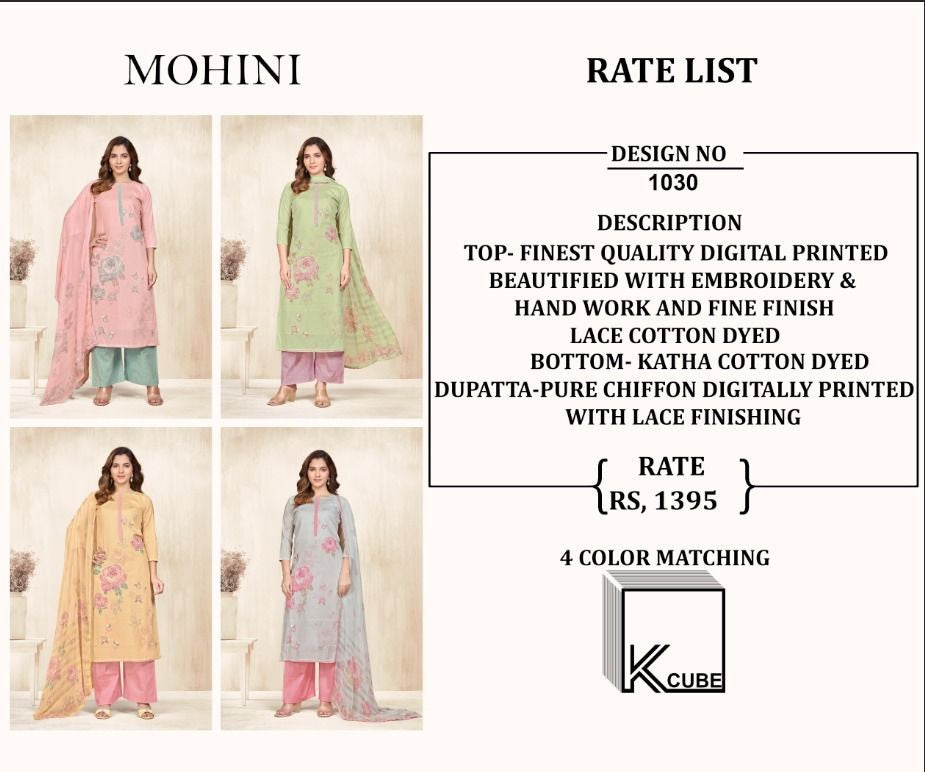 MOHINI

RATE LIST

DESIGN NO
1030

DESCRIPTION
TOP- FINEST QUALITY DIGITAL PRINTED BEAUTIFIED WITH EMBROIDERY & HAND WORK AND FINE FINISH LACE COTTON DYED
BOTTOM- KATHA COTTON DYED
DUPATTA-PURE CHIFFON DIGITALLY PRINTED WITH LACE FINISHING

RATE
RS, 1395

4 COLOR MATCHING

K CUBE